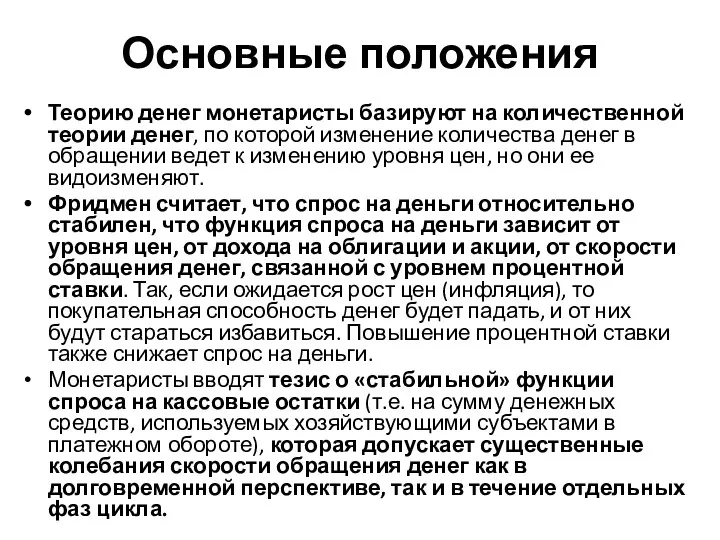 Основные положения

• Теорию денег монетаристы базируют на количественной теории денег, по которой изменение количества денег в обращении ведет к изменению уровня цен, но они ее видоизменяют.

• Фридмен считает, что спрос на деньги относительно стабилен, что функция спроса на деньги зависит от уровня цен, от дохода на облигации и акции, от скорости обращения денег, связанной с уровнем процентной ставки. Так, если ожидается рост цен (инфляция), то покупательная способность денег будет падать, и от них будут стараться избавиться. Повышение процентной ставки также снижает спрос на деньги.

• Монетаристы вводят тезис о «стабильной» функции спроса на кассовые остатки (т.е. на сумму денежных средств, используемых хозяйствующими субъектами в платежном обороте), которая допускает существенные колебания скорости обращения денег как в долговременной перспективе, так и в течение отдельных фаз цикла.